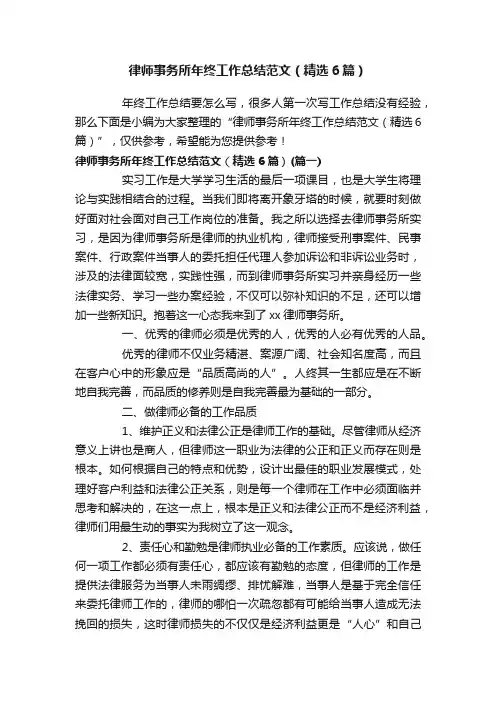 律师事务所年终工作总结范文（精选6篇）

年终工作总结要怎么写，很多人第一次写工作总结没有经验，那么下面是小编为大家整理的“律师事务所年终工作总结范文（精选6篇）”，仅供参考，希望能为您提供参考！

律师事务所年终工作总结范文（精选6篇）(篇一)

实习工作是大学学习生活的最后一项课目，也是大学生将理论与实践相结合的过程。当我们即将离开象牙塔的时候，就要时刻做好面对社会面对自己工作岗位的准备。我之所以选择去律师事务所实习，是因为律师事务所是律师的执业机构，律师接受刑事案件、民事案件、行政案件当事人的委托担任代理人参加诉讼和非诉讼业务时，涉及的法律面较宽，实践性强，而到律师事务所实习并亲身经历一些法律实务、学习一些办案经验，不仅可以弥补知识的不足，还可以增加一些新知识。抱着这一心态我来到了xx律师事务所。

一、优秀的律师必须是优秀的人，优秀的人必有优秀的人品。

优秀的律师不仅业务精湛、案源广阔、社会知名度高，而且在客户心中的形象应是“品质高尚的人”。人终其一生都应是在不断地自我完善，而品质的修养则是自我完善最为基础的一部分。

二、做律师必备的工作品质

1、维护正义和法律公正是律师工作的基础。尽管律师从经济意义上讲也是商人，但律师这一职业为法律的公正和正义而存在则是根本。如何根据自己的特点和优势，设计出最佳的职业发展模式，处理好客户利益和法律公正关系，则是每一个律师在工作中必须面临并思考和解决的，在这一点上，根本是正义和法律公正而不是经济利益，律师们用最生动的事实为我树立了这一观念。

2、责任心和勤勉是律师执业必备的工作素质。应该说，做任何一项工作都必须有责任心，都应该有勤勉的态度，但律师的工作是提供法律服务为当事人未雨绸缪、排忧解难，当事人是基于完全信任来委托律师工作的，律师的哪怕一次疏忽都有可能给当事人造成无法挽回的损失，这时律师损失的不仅仅是经济利益更是“人心”和自己